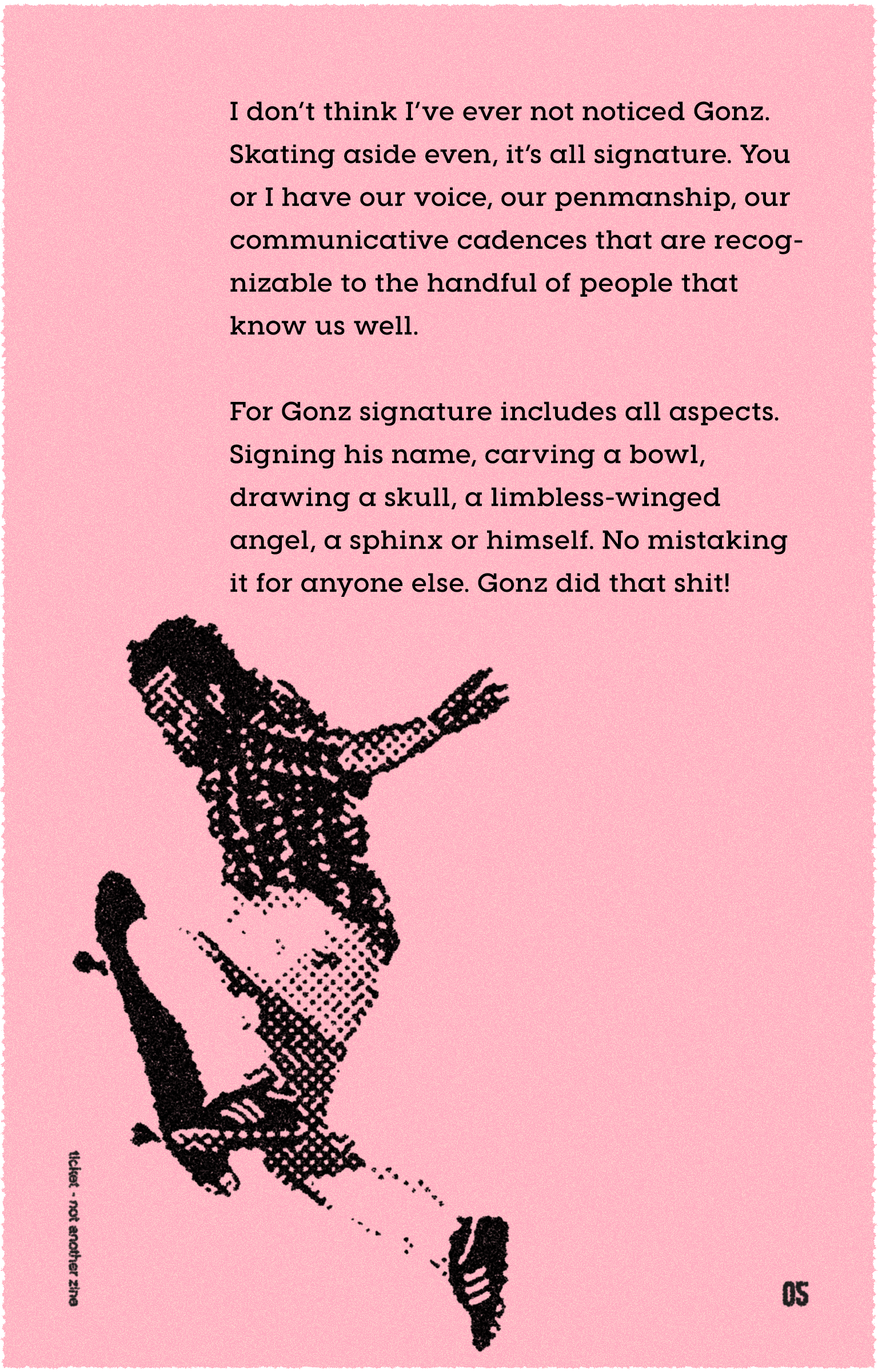 I don't think I've ever not noticed Gonz. Skating aside even, it's all signature. You or I have our voice, our penmanship, our communicative cadences that are recognizable to the handful of people that know us well.

For Gonz signature includes all aspects. Signing his name, carving a bowl, drawing a skull, a limbless-winged angel, a sphinx or himself. No mistaking it for anyone else. Gonz did that shit!

ticket - not another zine

05